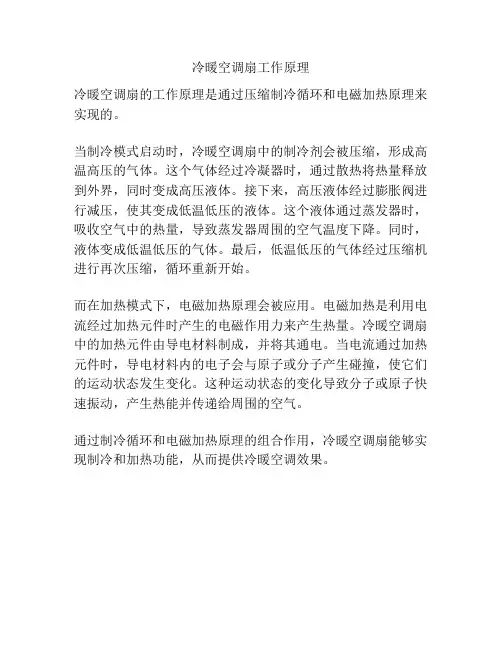 冷暖空调扇工作原理

冷暖空调扇的工作原理是通过压缩制冷循环和电磁加热原理来实现的。

当制冷模式启动时，冷暖空调扇中的制冷剂会被压缩，形成高温高压的气体。这个气体经过冷凝器时，通过散热将热量释放到外界，同时变成高压液体。接下来，高压液体经过膨胀阀进行减压，使其变成低温低压的液体。这个液体通过蒸发器时，吸收空气中的热量，导致蒸发器周围的空气温度下降。同时，液体变成低温低压的气体。最后，低温低压的气体经过压缩机进行再次压缩，循环重新开始。

而在加热模式下，电磁加热原理会被应用。电磁加热是利用电流经过加热元件时产生的电磁作用力来产生热量。冷暖空调扇中的加热元件由导电材料制成，并将其通电。当电流通过加热元件时，导电材料内的电子会与原子或分子产生碰撞，使它们的运动状态发生变化。这种运动状态的变化导致分子或原子快速振动，产生热能并传递给周围的空气。

通过制冷循环和电磁加热原理的组合作用，冷暖空调扇能够实现制冷和加热功能，从而提供冷暖空调效果。